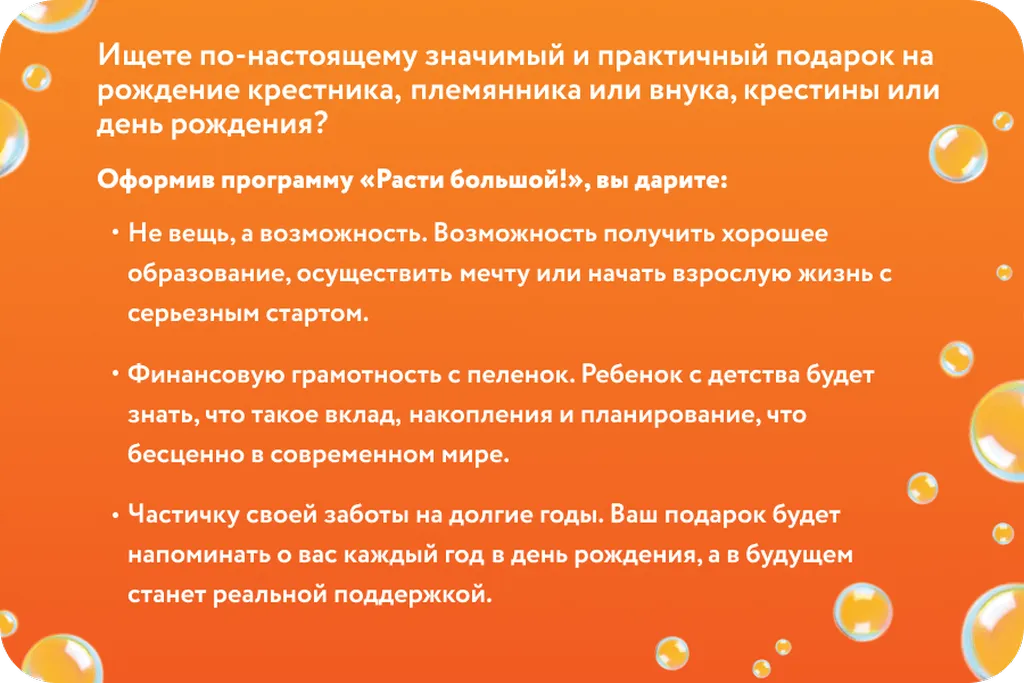 Ищете по-настоящему значимый и практичный подарок на рождение крестника, племянника или внука, крестины или день рождения?

Оформив программу «Расти большой!», вы дарите:

• Не вещь, а возможность. Возможность получить хорошее образование, осуществить мечту или начать взрослую жизнь с серьезным стартом.

• Финансовую грамотность с пеленок. Ребенок с детства будет знать, что такое вклад, накопления и планирование, что бесценно в современном мире.

• Частичку своей заботы на долгие годы. Ваш подарок будет напоминать о вас каждый год в день рождения, а в будущем станет реальной поддержкой.